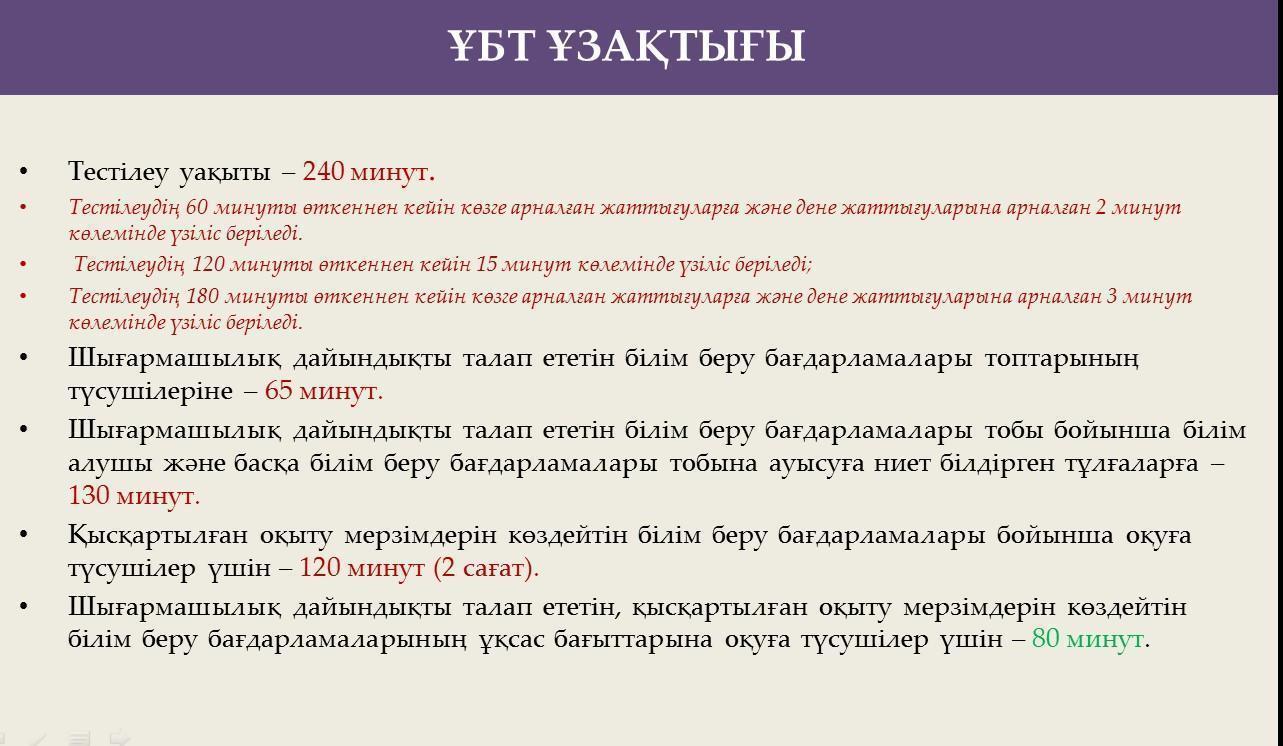 ҰБТ ҰЗАҚТЫҒЫ

• Тестілеу уақыты – 240 минут.
• Тестілеудің 60 минуты өткеннен кейін көзге арналған жаттығуларға және дене жаттығуларына арналған 2 минут көлемінде үзіліс беріледі.
• Тестілеудің 120 минуты өткеннен кейін 15 минут көлемінде үзіліс беріледі;
• Тестілеудің 180 минуты өткеннен кейін көзге арналған жаттығуларға және дене жаттығуларына арналған 3 минут көлемінде үзіліс беріледі.
• Шығармашылық дайындықты талап ететін білім беру бағдарламалары топтарының түсушілеріне – 65 минут.
• Шығармашылық дайындықты талап ететін білім беру бағдарламалары тобы бойынша білім алушы және басқа білім беру бағдарламалары тобына ауысуға ниет білдірген тұлғаларға – 130 минут.
• Қысқартылған оқыту мерзімдерін көздейтін білім беру бағдарламалары бойынша оқуға түсушілер үшін – 120 минут (2 сағат).
• Шығармашылық дайындықты талап ететін, қысқартылған оқыту мерзімдерін көздейтін білім беру бағдарламаларының ұқсас бағыттарына оқуға түсушілер үшін – 80 минут.